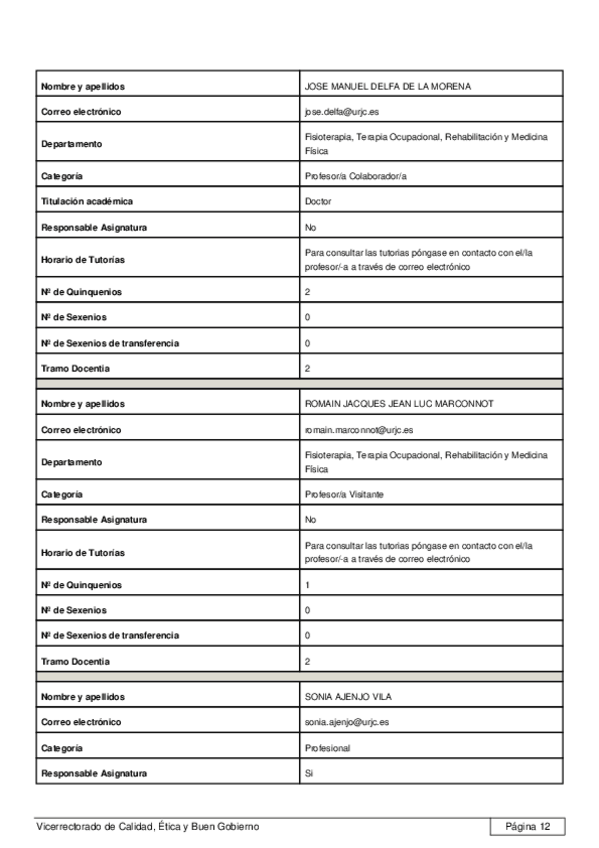 | Nombre y apellidos | JOSE MANUEL DELFA DE LA MORENA |
|---|---|
| Correo electrónico | jose.delfa@urjc.es |
| Departamento | Fisioterapia, Terapia Ocupacional, Rehabilitación y Medicina Física |
| Categoría | Profesor/a Colaborador/a |
| Titulación académica | Doctor |
| Responsable Asignatura | No |
| Horario de Tutorías | Para consultar las tutorias póngase en contacto con el/la profesor/-a a través de correo electrónico |
| Nº de Quinquenios | 2 |
| Nº de Sexenios | 0 |
| Nº de Sexenios de transferencia | 0 |
| Tramo Docentia | 2 |

| Nombre y apellidos | ROMAIN JACQUES JEAN LUC MARCONNOT |
|---|---|
| Correo electrónico | romain.marconnot@urjc.es |
| Departamento | Fisioterapia, Terapia Ocupacional, Rehabilitación y Medicina Física |
| Categoría | Profesor/a Visitante |
| Responsable Asignatura | No |
| Horario de Tutorías | Para consultar las tutorias póngase en contacto con el/la profesor/-a a través de correo electrónico |
| Nº de Quinquenios | 1 |
| Nº de Sexenios | 0 |
| Nº de Sexenios de transferencia | 0 |
| Tramo Docentia | 2 |

| Nombre y apellidos | SONIA AJENJO VILA |
|---|---|
| Correo electrónico | sonia.ajenjo@urjc.es |
| Categoría | Profesional |
| Responsable Asignatura | Si |

Vicerrectorado de Calidad, Ética y Buen Gobierno

Página 12